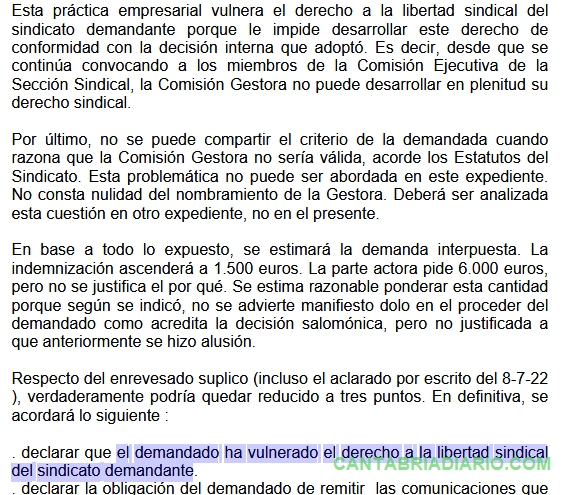 Esta práctica empresarial vulnera el derecho a la libertad sindical del sindicato demandante porque le impide desarrollar este derecho de conformidad con la decisión interna que adoptó. Es decir, desde que se continúa convocando a los miembros de la Comisión Ejecutiva de la Sección Sindical, la Comisión Gestora no puede desarrollar en plenitud su derecho sindical.

Por último, no se puede compartir el criterio de la demandada cuando razona que la Comisión Gestora no sería válida, acorde los Estatutos del Sindicato. Esta problemática no puede ser abordada en este expediente. No consta nulidad del nombramiento de la Gestora. Deberá ser analizada esta cuestión en otro expediente, no en el presente.

En base a todo lo expuesto, se estimará la demanda interpuesta. La indemnización ascenderá a 1.500 euros. La parte actora pide 6.000 euros, pero no se justifica el por qué. Se estima razonable ponderar esta cantidad porque según se indicó, no se advierte manifiesto dolo en el proceder del demandado como acredita la decisión salomónica, pero no justificada a que anteriormente se hizo alusión.

Respecto del enrevesado suplico (incluso el aclarado por escrito del 8-7-22 ), verdaderamente podría quedar reducido a tres puntos. En definitiva, se acordará lo siguiente :

. declarar que el demandado ha vulnerado el derecho a la libertad sindical del sindicato demandante.

CANTABRIADIARIO.COM

. declarar la obligación del demandado de remitir las comunicaciones que